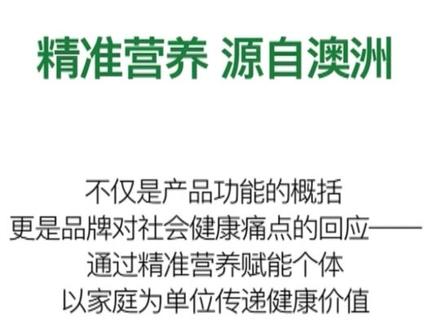 精准营养 源自澳洲

不仅是产品功能的概括
更是品牌对社会健康痛点的回应——
通过精准营养赋能个体
以家庭为单位传递健康价值